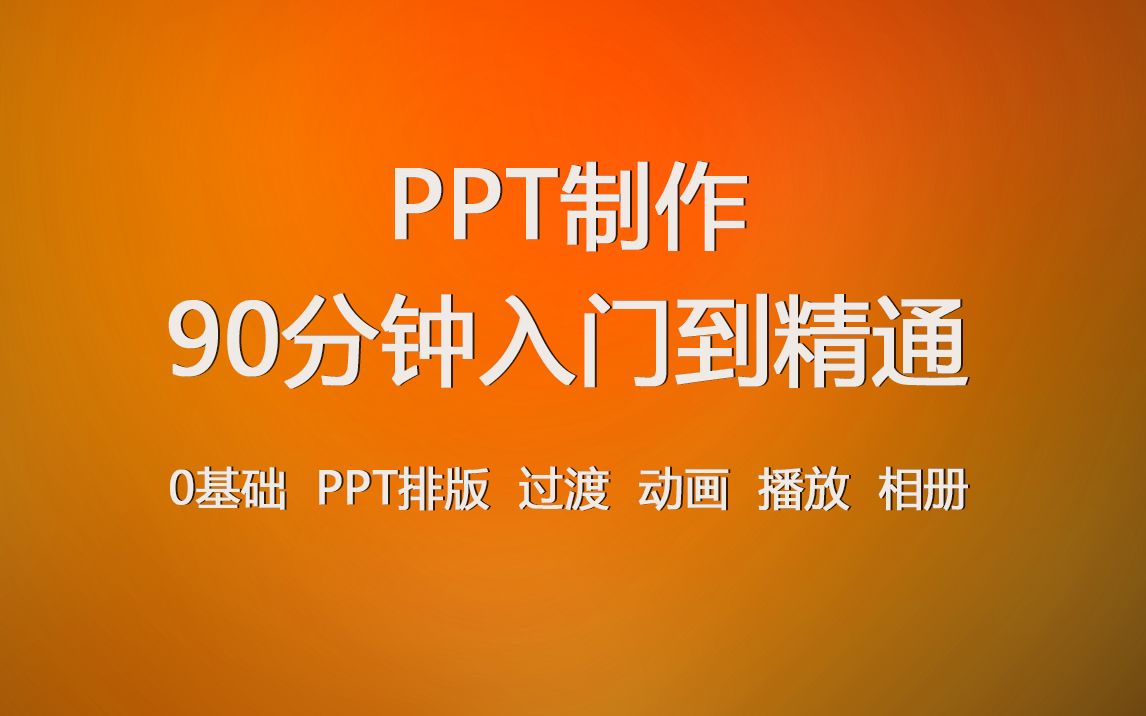 PPT制作
90分钟入门到精通

0基础 PPT排版 过渡 动画 播放 相册